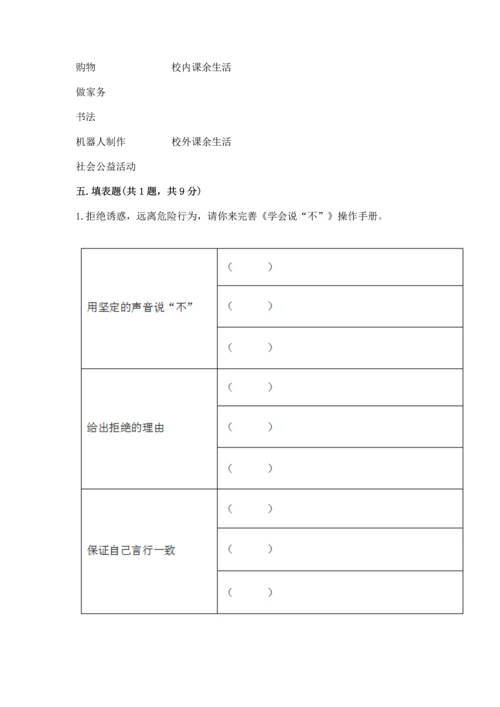 购物　　　　　　校内课余生活

做家务

书法

机器人制作　　　　校外课余生活

社会公益活动

五. 填表题(共 1 题，共 9 分)

1. 拒绝诱惑，远离危险行为，请你来完善《学会说“不”》操作手册。

| | |
|---|---|
| 用坚定的声音说“不” | （　　） |
| | （　　） |
| | （　　） |
| 给出拒绝的理由 | （　　） |
| | （　　） |
| | （　　） |
| 保证自己言行一致 | （　　） |
| | （　　） |
| | （　　） |